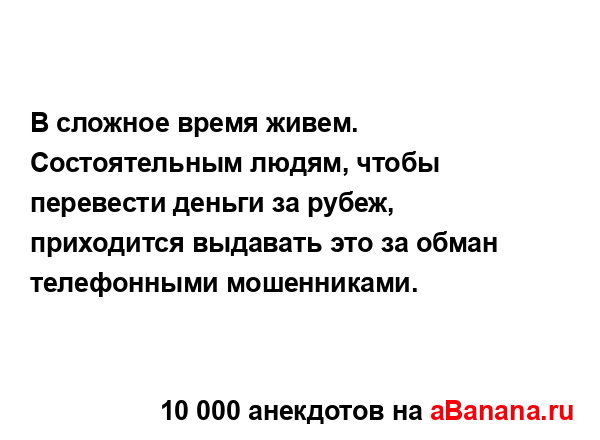 В сложное время живем. Состоятельным людям, чтобы перевести деньги за рубеж, приходится выдавать это за обман телефонными мошенниками.

10 000 анекдотов на aBanana.ru